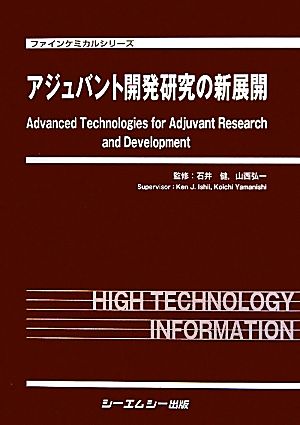 ファインケミカルシリーズ

アジュバント開発研究の新展開

Advanced Technologies for Adjuvant Research and Development

監修：石井　健，山西弘一

Supervisor : Ken J. Ishii, Koichi Yamanishi

HIGH TECHNOLOGY INFORMATION

シーエムシー出版